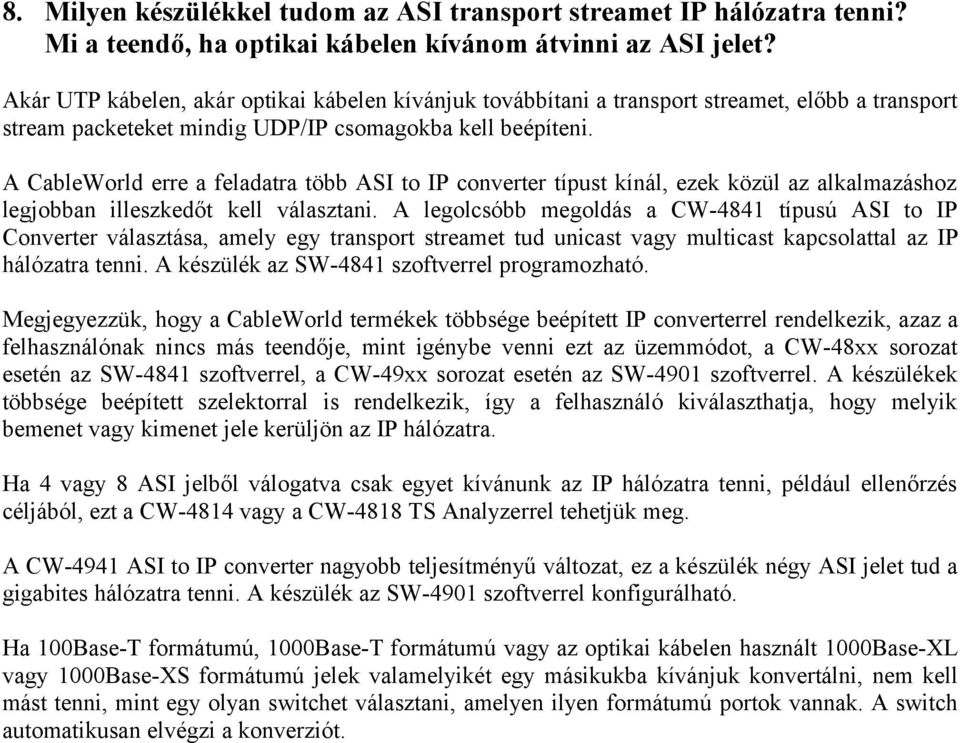 8. Milyen készülékkel tudom az ASI transport streamet IP hálózatra tenni? Mi a teendő, ha optikai kábelen kívánom átvinni az ASI jelet?

Akár UTP kábelen, akár optikai kábelen kívánjuk továbbítani a transport streamet, előbb a transport stream packeteket mindig UDP/IP csomagokba kell beépíteni.

A CableWorld erre a feladatra több ASI to IP converter típust kínál, ezek közül az alkalmazáshoz legjobban illeszkedőt kell választani. A legolcsóbb megoldás a CW-4841 típusú ASI to IP Converter választása, amely egy transport streamet tud unicast vagy multicast kapcsolattal az IP hálózatra tenni. A készülék az SW-4841 szoftverrel programozható.

Megjegyezzük, hogy a CableWorld termékek többsége beépített IP converterrel rendelkezik, azaz a felhasználónak nincs más teendője, mint igénybe venni ezt az üzemmódot, a CW-48xx sorozat esetén az SW-4841 szoftverrel, a CW-49xx sorozat esetén az SW-4901 szoftverrel. A készülékek többsége beépített szelektorral is rendelkezik, így a felhasználó kiválaszthatja, hogy melyik bemenet vagy kimenet jele kerüljön az IP hálózatra.

Ha 4 vagy 8 ASI jelből válogatva csak egyet kívánunk az IP hálózatra tenni, például ellenőrzés céljából, ezt a CW-4814 vagy a CW-4818 TS Analyzerrel tehetjük meg.

A CW-4941 ASI to IP converter nagyobb teljesítményű változat, ez a készülék négy ASI jelet tud a gigabites hálózatra tenni. A készülék az SW-4901 szoftverrel konfigurálható.

Ha 100Base-T formátumú, 1000Base-T formátumú vagy az optikai kábelen használt 1000Base-XL vagy 1000Base-XS formátumú jelek valamelyikét egy másikukba kívánjuk konvertálni, nem kell mást tenni, mint egy olyan switchet választani, amelyen ilyen formátumú portok vannak. A switch automatikusan elvégzi a konverziót.